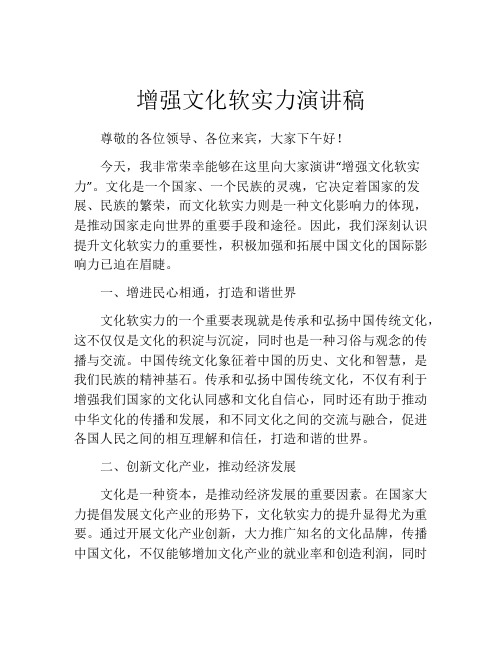 增强文化软实力演讲稿

尊敬的各位领导、各位来宾，大家下午好！

今天，我非常荣幸能够在这里向大家演讲“增强文化软实力”。文化是一个国家、一个民族的灵魂，它决定着国家的发展、民族的繁荣，而文化软实力则是一种文化影响力的体现，是推动国家走向世界的重要手段和途径。因此，我们深刻认识提升文化软实力的重要性，积极加强和拓展中国文化的国际影响力已迫在眉睫。

一、增进民心相通，打造和谐世界

文化软实力的一个重要表现就是传承和弘扬中国传统文化，这不仅仅是文化的积淀与沉淀，同时也是一种习俗与观念的传播与交流。中国传统文化象征着中国的历史、文化和智慧，是我们民族的精神基石。传承和弘扬中国传统文化，不仅有利于增强我们国家的文化认同感和文化自信心，同时还有助于推动中华文化的传播和发展，和不同文化之间的交流与融合，促进各国人民之间的相互理解和信任，打造和谐的世界。

二、创新文化产业，推动经济发展

文化是一种资本，是推动经济发展的重要因素。在国家大力提倡发展文化产业的形势下，文化软实力的提升显得尤为重要。通过开展文化产业创新，大力推广知名的文化品牌，传播中国文化，不仅能够增加文化产业的就业率和创造利润，同时